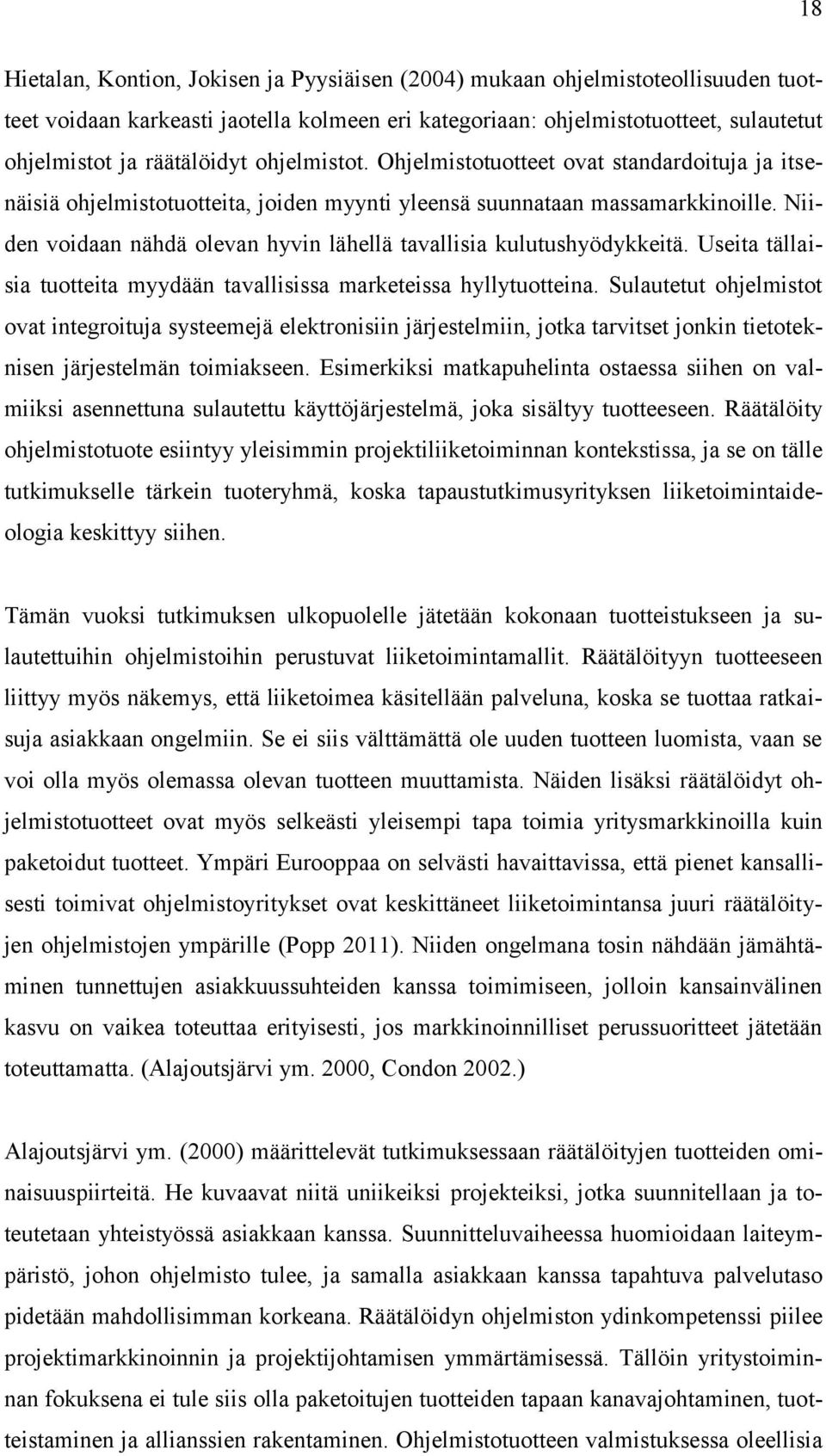 18

Hietalan, Kontion, Jokisen ja Pyysiäisen (2004) mukaan ohjelmistoteollisuuden tuotteet voidaan karkeasti jaotella kolmeen eri kategoriaan: ohjelmistotuotteet, sulautetut ohjelmistot ja räätälöidyt ohjelmistot. Ohjelmistotuotteet ovat standardoituja ja itsenäisiä ohjelmistotuotteita, joiden myynti yleensä suunnataan massamarkkinoille. Niiden voidaan nähdä olevan hyvin lähellä tavallisia kulutushyödykkeitä. Useita tällaisia tuotteita myydään tavallisissa marketeissa hyllytuotteina. Sulautetut ohjelmistot ovat integroituja systeemejä elektronisiin järjestelmiin, jotka tarvitset jonkin tietoteknisen järjestelmän toimiakseen. Esimerkiksi matkapuhelinta ostaessa siihen on valmiiksi asennettuna sulautettu käyttöjärjestelmä, joka sisältyy tuotteeseen. Räätälöity ohjelmistotuote esiintyy yleisimmin projektiliiketoiminnan kontekstissa, ja se on tälle tutkimukselle tärkein tuoteryhmä, koska tapaustutkimusyrityksen liiketoimintaideologia keskittyy siihen.

Tämän vuoksi tutkimuksen ulkopuolelle jätetään kokonaan tuotteistukseen ja sulautettuihin ohjelmistoihin perustuvat liiketoimintamallit. Räätälöityyn tuotteeseen liittyy myös näkemys, että liiketoimea käsitellään palveluna, koska se tuottaa ratkaisuja asiakkaan ongelmiin. Se ei siis välttämättä ole uuden tuotteen luomista, vaan se voi olla myös olemassa olevan tuotteen muuttamista. Näiden lisäksi räätälöidyt ohjelmistotuotteet ovat myös selkeästi yleisempi tapa toimia yritysmarkkinoilla kuin paketoidut tuotteet. Ympäri Eurooppaa on selvästi havaittavissa, että pienet kansallisesti toimivat ohjelmistoyritykset ovat keskittäneet liiketoimintansa juuri räätälöityjen ohjelmistojen ympärille (Popp 2011). Niiden ongelmana tosin nähdään jämähtäminen tunnettujen asiakkuussuhteiden kanssa toimimiseen, jolloin kansainvälinen kasvu on vaikea toteuttaa erityisesti, jos markkinoinnilliset perussuoritteet jätetään toteuttamatta. (Alajoutsjärvi ym. 2000, Condon 2002.)

Alajoutsjärvi ym. (2000) määrittelevät tutkimuksessaan räätälöityjen tuotteiden ominaisuuspiirteitä. He kuvaavat niitä uniikeiksi projekteiksi, jotka suunnitellaan ja toteutetaan yhteistyössä asiakkaan kanssa. Suunnitteluvaiheessa huomioidaan laiteympäristö, johon ohjelmisto tulee, ja samalla asiakkaan kanssa tapahtuva palvelutaso pidetään mahdollisimman korkeana. Räätälöidyn ohjelmiston ydinkompetenssi piilee projektimarkkinoinnin ja projektijohtamisen ymmärtämisessä. Tällöin yritystoiminnan fokuksena ei tule siis olla paketoitujen tuotteiden tapaan kanavajohtaminen, tuotteistaminen ja allianssien rakentaminen. Ohjelmistotuotteen valmistuksessa oleellisia